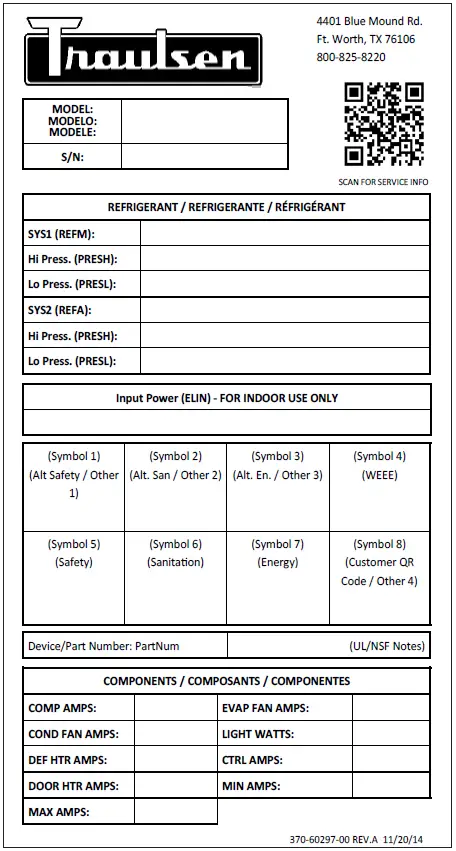 Traulsen

4401 Blue Mound Rd.
Ft. Worth, TX 76106
800-825-8220

| MODEL: MODELO: MODELE: | |
|---|---|
| S/N: | |

SCAN FOR SERVICE INFO

| REFRIGERANT / REFRIGERANTE / RÉFRIGÉRANT | |
|---|---|
| SYS1 (REFM): | |
| Hi Press. (PRESH): | |
| Lo Press. (PRESL): | |
| SYS2 (REFA): | |
| Hi Press. (PRESH): | |
| Lo Press. (PRESL): | |

| Input Power (ELIN) - FOR INDOOR USE ONLY |
|---|
| |

| (Symbol 1) (Alt Safety / Other 1) | (Symbol 2) (Alt. San / Other 2) | (Symbol 3) (Alt. En. / Other 3) | (Symbol 4) (WEEE) |
|---|---|---|---|
| (Symbol 5) (Safety) | (Symbol 6) (Sanitation) | (Symbol 7) (Energy) | (Symbol 8) (Customer QR Code / Other 4) |

| Device/Part Number: PartNum | (UL/NSF Notes) |
|---|---|

| COMPONENTS / COMPOSANTS / COMPONENTES | | | |
|---|---|---|---|
| COMP AMPS: | | EVAP FAN AMPS: | |
| COND FAN AMPS: | | LIGHT WATTS: | |
| DEF HTR AMPS: | | CTRL AMPS: | |
| DOOR HTR AMPS: | | MIN AMPS: | |
| MAX AMPS: | | | |

370-60297-00 REV.A 11/20/14